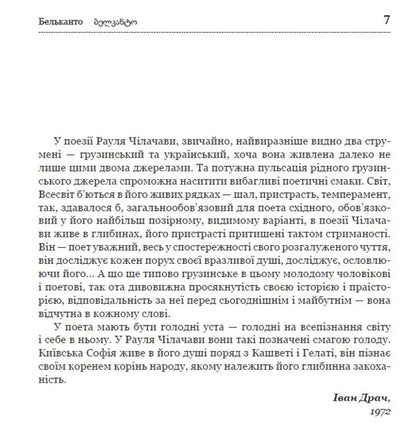 Бельканто ბელკანტო 7

У поезії Рауля Чілачави, звичайно, найвиразніше видно два струмені — грузинський та український, хоча вона живлена далеко не лише цими двома джерелами. Та потужна пульсація рідного грузинського джерела спроможна наситити вибагливі поетичні смаки. Світ, Всесвіт б'ються в його живих рядках — шал, пристрасть, темперамент, так, здавалося б, загальнообов'язовий для поета східного, обов'язковий у його найбільш позірному, видимому варіанті, в поезії Чілачави живе в глибинах, його пристрасті притишені тактом стриманості. Він — поет уважний, весь у спостережності свого розгалуженого чуття, він досліджує кожен порух своєї вразливої душі, досліджує, ословлюючи його... А що ще типово грузинське в цьому молодому чоловікові і поетові, так ота дивовижна просякнутість своєю історією і праісторією, відповідальність за неї перед сьогоднішнім і майбутнім — вона відчутна в кожному слові.

У поета мають бути голодні уста — голодні на всепізнання світу і себе в ньому. У Рауля Чілачави вони такі позначені смагою голоду. Київська Софія живе в його душі поряд з Кашветі і Гелаті, він пізнає своїм коренем корінь народу, якому належить його глибинна закоханість.

Іван Драч,
1972